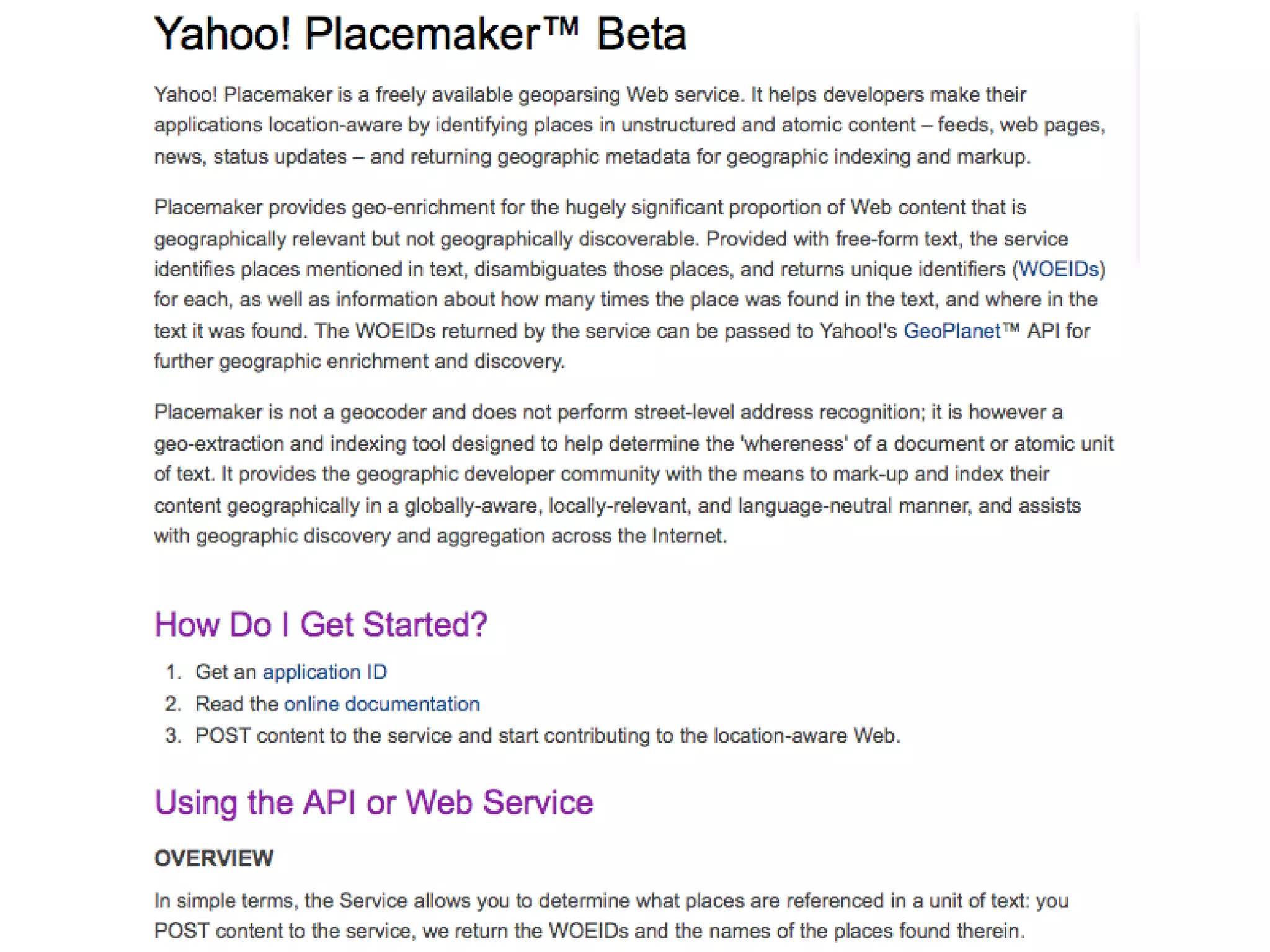 Yahoo! Placemaker™ Beta

Yahoo! Placemaker is a freely available geoparsing Web service. It helps developers make their applications location-aware by identifying places in unstructured and atomic content – feeds, web pages, news, status updates – and returning geographic metadata for geographic indexing and markup.

Placemaker provides geo-enrichment for the hugely significant proportion of Web content that is geographically relevant but not geographically discoverable. Provided with free-form text, the service identifies places mentioned in text, disambiguates those places, and returns unique identifiers (WOEIDs) for each, as well as information about how many times the place was found in the text, and where in the text it was found. The WOEIDs returned by the service can be passed to Yahoo!'s GeoPlanet™ API for further geographic enrichment and discovery.

Placemaker is not a geocoder and does not perform street-level address recognition; it is however a geo-extraction and indexing tool designed to help determine the 'whereness' of a document or atomic unit of text. It provides the geographic developer community with the means to mark-up and index their content geographically in a globally-aware, locally-relevant, and language-neutral manner, and assists with geographic discovery and aggregation across the Internet.

How Do I Get Started?

1. Get an application ID
2. Read the online documentation
3. POST content to the service and start contributing to the location-aware Web.

Using the API or Web Service

OVERVIEW

In simple terms, the Service allows you to determine what places are referenced in a unit of text: you POST content to the service, we return the WOEIDs and the names of the places found therein.